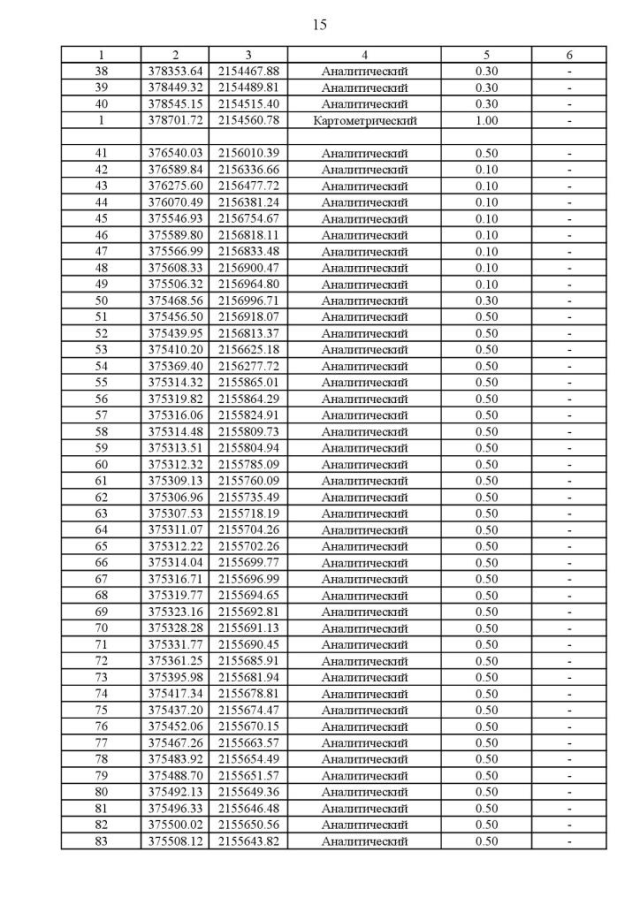 15

| 1 | 2 | 3 | 4 | 5 | 6 |
|---|---|---|---|---|---|
| 38 | 378353.64 | 2154467.88 | Аналитический | 0.30 | - |
| 39 | 378449.32 | 2154489.81 | Аналитический | 0.30 | - |
| 40 | 378545.15 | 2154515.40 | Аналитический | 0.30 | - |
| 1 | 378701.72 | 2154560.78 | Картометрический | 1.00 | - |
| | | | | | |
| 41 | 376540.03 | 2156010.39 | Аналитический | 0.50 | - |
| 42 | 376589.84 | 2156336.66 | Аналитический | 0.10 | - |
| 43 | 376275.60 | 2156477.72 | Аналитический | 0.10 | - |
| 44 | 376070.49 | 2156381.24 | Аналитический | 0.10 | - |
| 45 | 375546.93 | 2156754.67 | Аналитический | 0.10 | - |
| 46 | 375589.80 | 2156818.11 | Аналитический | 0.10 | - |
| 47 | 375566.99 | 2156833.48 | Аналитический | 0.10 | - |
| 48 | 375608.33 | 2156900.47 | Аналитический | 0.10 | - |
| 49 | 375506.32 | 2156964.80 | Аналитический | 0.10 | - |
| 50 | 375468.56 | 2156996.71 | Аналитический | 0.30 | - |
| 51 | 375456.50 | 2156918.07 | Аналитический | 0.50 | - |
| 52 | 375439.95 | 2156813.37 | Аналитический | 0.50 | - |
| 53 | 375410.20 | 2156625.18 | Аналитический | 0.50 | - |
| 54 | 375369.40 | 2156277.72 | Аналитический | 0.50 | - |
| 55 | 375314.32 | 2155865.01 | Аналитический | 0.50 | - |
| 56 | 375319.82 | 2155864.29 | Аналитический | 0.50 | - |
| 57 | 375316.06 | 2155824.91 | Аналитический | 0.50 | - |
| 58 | 375314.48 | 2155809.73 | Аналитический | 0.50 | - |
| 59 | 375313.51 | 2155804.94 | Аналитический | 0.50 | - |
| 60 | 375312.32 | 2155785.09 | Аналитический | 0.50 | - |
| 61 | 375309.13 | 2155760.09 | Аналитический | 0.50 | - |
| 62 | 375306.96 | 2155735.49 | Аналитический | 0.50 | - |
| 63 | 375307.53 | 2155718.19 | Аналитический | 0.50 | - |
| 64 | 375311.07 | 2155704.26 | Аналитический | 0.50 | - |
| 65 | 375312.22 | 2155702.26 | Аналитический | 0.50 | - |
| 66 | 375314.04 | 2155699.77 | Аналитический | 0.50 | - |
| 67 | 375316.71 | 2155696.99 | Аналитический | 0.50 | - |
| 68 | 375319.77 | 2155694.65 | Аналитический | 0.50 | - |
| 69 | 375323.16 | 2155692.81 | Аналитический | 0.50 | - |
| 70 | 375328.28 | 2155691.13 | Аналитический | 0.50 | - |
| 71 | 375331.77 | 2155690.45 | Аналитический | 0.50 | - |
| 72 | 375361.25 | 2155685.91 | Аналитический | 0.50 | - |
| 73 | 375395.98 | 2155681.94 | Аналитический | 0.50 | - |
| 74 | 375417.34 | 2155678.81 | Аналитический | 0.50 | - |
| 75 | 375437.20 | 2155674.47 | Аналитический | 0.50 | - |
| 76 | 375452.06 | 2155670.15 | Аналитический | 0.50 | - |
| 77 | 375467.26 | 2155663.57 | Аналитический | 0.50 | - |
| 78 | 375483.92 | 2155654.49 | Аналитический | 0.50 | - |
| 79 | 375488.70 | 2155651.57 | Аналитический | 0.50 | - |
| 80 | 375492.13 | 2155649.36 | Аналитический | 0.50 | - |
| 81 | 375496.33 | 2155646.48 | Аналитический | 0.50 | - |
| 82 | 375500.02 | 2155650.56 | Аналитический | 0.50 | - |
| 83 | 375508.12 | 2155643.82 | Аналитический | 0.50 | - |